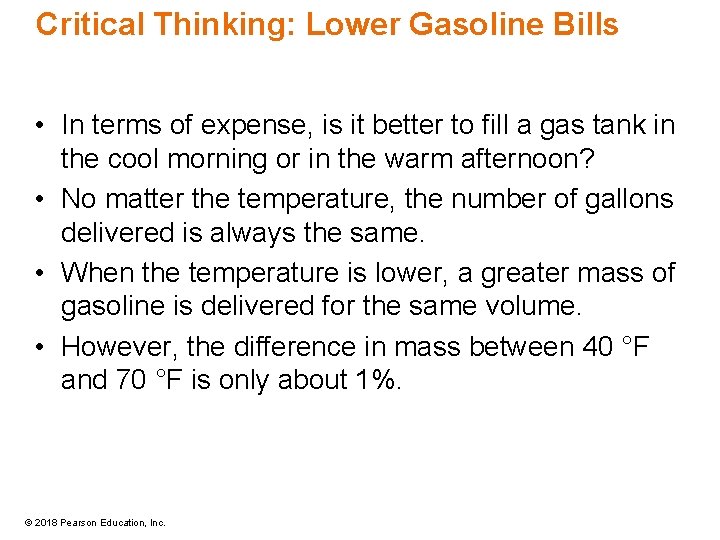 Critical Thinking: Lower Gasoline Bills

• In terms of expense, is it better to fill a gas tank in the cool morning or in the warm afternoon?
• No matter the temperature, the number of gallons delivered is always the same.
• When the temperature is lower, a greater mass of gasoline is delivered for the same volume.
• However, the difference in mass between 40 °F and 70 °F is only about 1%.

© 2018 Pearson Education, Inc.